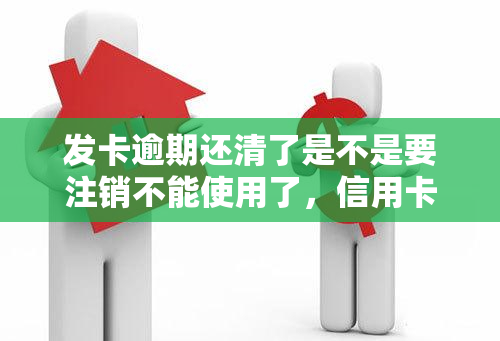 发卡逾期还清了是不是要注销不能使用了，信用卡